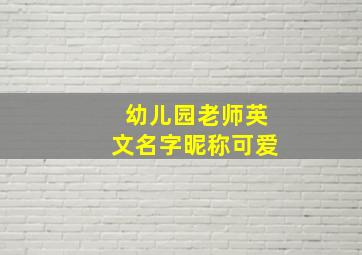 幼儿园老师英文名字昵称可爱